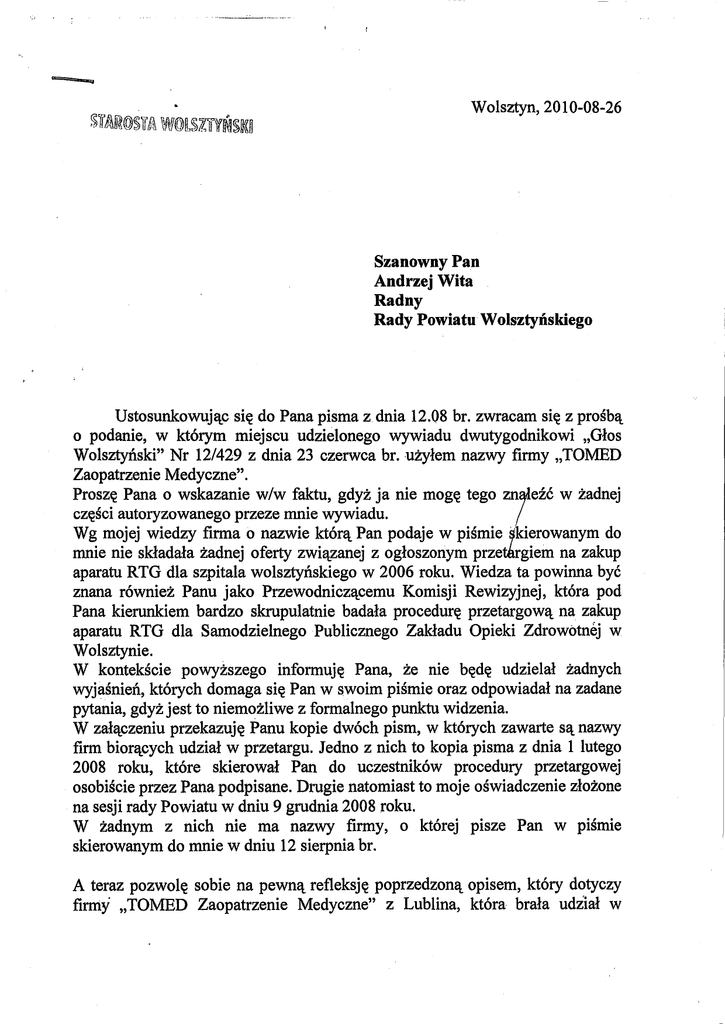 STAROSTA WOLSZTYŃSKI

Wolsztyn, 2010-08-26

Szanowny Pan
Andrzej Wita
Radny
Rady Powiatu Wolsztyńskiego

Ustosunkowując się do Pana pisma z dnia 12.08 br. zwracam się z prośbą o podanie, w którym miejscu udzielonego wywiadu dwutygodnikowi „Głos Wolsztyński" Nr 12/429 z dnia 23 czerwca br. użyłem nazwy firmy „TOMED Zaopatrzenie Medyczne".
Proszę Pana o wskazanie w/w faktu, gdyż ja nie mogę tego znaleźć w żadnej części autoryzowanego przeze mnie wywiadu.
Wg mojej wiedzy firma o nazwie którą Pan podaje w piśmie skierowanym do mnie nie składała żadnej oferty związanej z ogłoszonym przetargiem na zakup aparatu RTG dla szpitala wolsztyńskiego w 2006 roku. Wiedza ta powinna być znana również Panu jako Przewodniczącemu Komisji Rewizyjnej, która pod Pana kierunkiem bardzo skrupulatnie badała procedurę przetargową na zakup aparatu RTG dla Samodzielnego Publicznego Zakładu Opieki Zdrowotnej w Wolsztynie.
W kontekście powyższego informuję Pana, że nie będę udzielał żadnych wyjaśnień, których domaga się Pan w swoim piśmie oraz odpowiadał na zadane pytania, gdyż jest to niemożliwe z formalnego punktu widzenia.
W załączeniu przekazuję Panu kopie dwóch pism, w których zawarte są nazwy firm biorących udział w przetargu. Jedno z nich to kopia pisma z dnia 1 lutego 2008 roku, które skierował Pan do uczestników procedury przetargowej osobiście przez Pana podpisane. Drugie natomiast to moje oświadczenie złożone na sesji rady Powiatu w dniu 9 grudnia 2008 roku.
W żadnym z nich nie ma nazwy firmy, o której pisze Pan w piśmie skierowanym do mnie w dniu 12 sierpnia br.

A teraz pozwolę sobie na pewną refleksję poprzedzoną opisem, który dotyczy firmy „TOMED Zaopatrzenie Medyczne" z Lublina, która brała udział w